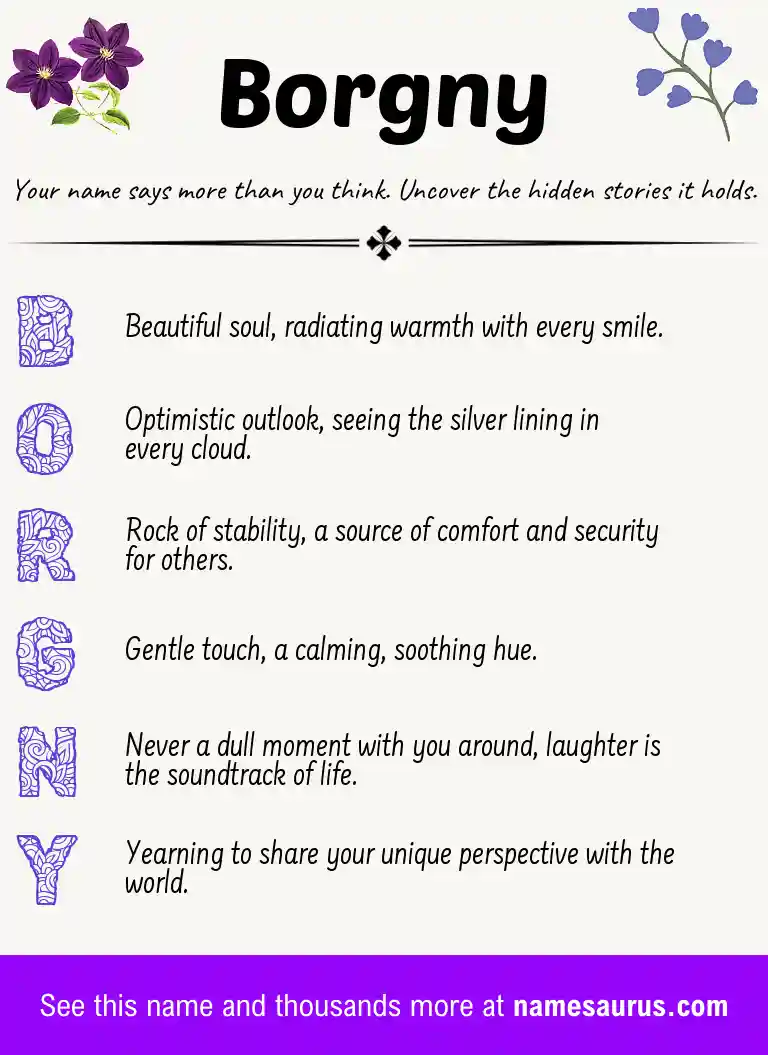 Borgny

Your name says more than you think. Uncover the hidden stories it holds.

B Beautiful soul, radiating warmth with every smile.

O Optimistic outlook, seeing the silver lining in every cloud.

R Rock of stability, a source of comfort and security for others.

G Gentle touch, a calming, soothing hue.

N Never a dull moment with you around, laughter is the soundtrack of life.

Y Yearning to share your unique perspective with the world.

See this name and thousands more at namesaurus.com